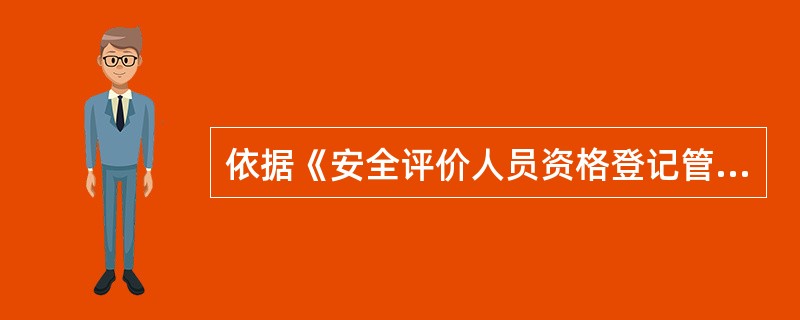 依据《安全评价人员资格登记管...